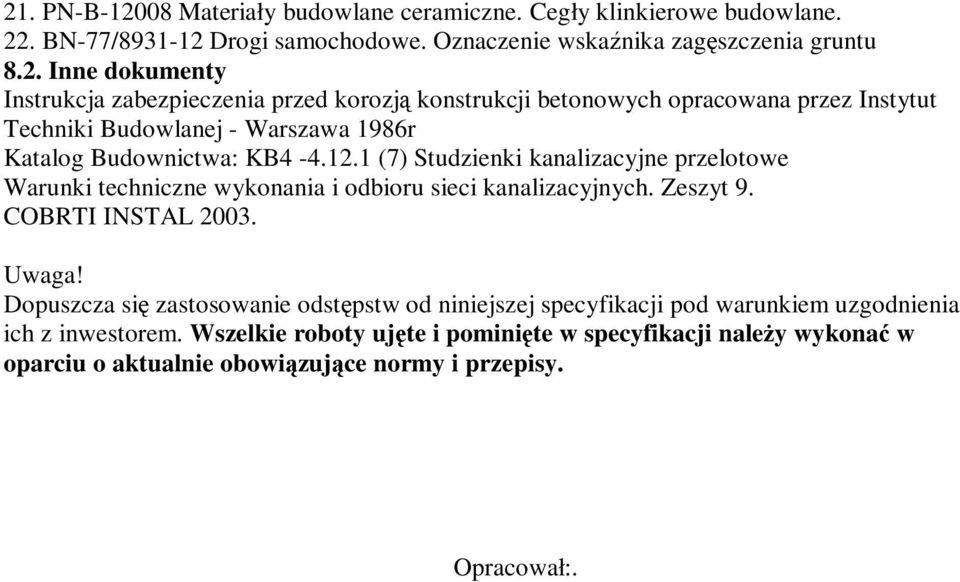 21. PN-B-12008 Materiały budowlane ceramiczne. Cegły klinkierowe budowlane.
22. BN-77/8931-12 Drogi samochodowe. Oznaczenie wskaźnika zagęszczenia gruntu
8.2. Inne dokumenty
Instrukcja zabezpieczenia przed korozją konstrukcji betonowych opracowana przez Instytut Techniki Budowlanej - Warszawa 1986r
Katalog Budownictwa: KB4 -4.12.1 (7) Studzienki kanalizacyjne przelotowe
Warunki techniczne wykonania i odbioru sieci kanalizacyjnych. Zeszyt 9. COBRTI INSTAL 2003.

Uwaga!
Dopuszcza się zastosowanie odstępstw od niniejszej specyfikacji pod warunkiem uzgodnienia ich z inwestorem. Wszelkie roboty ujęte i pominięte w specyfikacji należy wykonać w oparciu o aktualnie obowiązujące normy i przepisy.

Opracował:.